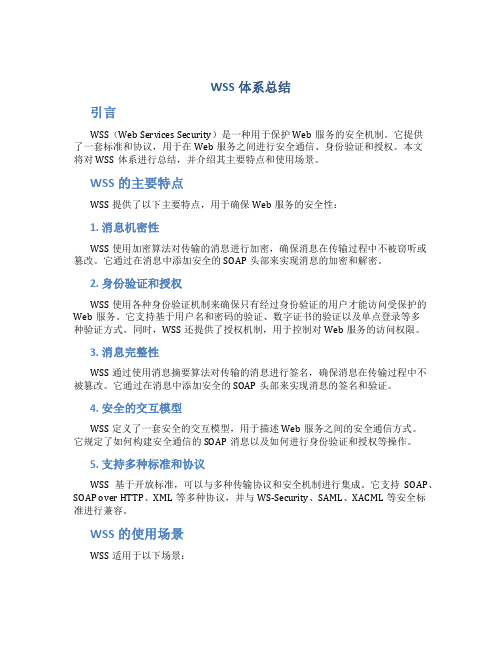 WSS 体系总结

引言

WSS（Web Services Security）是一种用于保护 Web 服务的安全机制。它提供了一套标准和协议，用于在 Web 服务之间进行安全通信、身份验证和授权。本文将对 WSS 体系进行总结，并介绍其主要特点和使用场景。

WSS 的主要特点

WSS 提供了以下主要特点，用于确保 Web 服务的安全性：

1. 消息机密性

WSS 使用加密算法对传输的消息进行加密，确保消息在传输过程中不被窃听或篡改。它通过在消息中添加安全的 SOAP 头部来实现消息的加密和解密。

2. 身份验证和授权

WSS 使用各种身份验证机制来确保只有经过身份验证的用户才能访问受保护的 Web 服务。它支持基于用户名和密码的验证、数字证书的验证以及单点登录等多种验证方式。同时，WSS 还提供了授权机制，用于控制对 Web 服务的访问权限。

3. 消息完整性

WSS 通过使用消息摘要算法对传输的消息进行签名，确保消息在传输过程中不被篡改。它通过在消息中添加安全的 SOAP 头部来实现消息的签名和验证。

4. 安全的交互模型

WSS 定义了一套安全的交互模型，用于描述 Web 服务之间的安全通信方式。它规定了如何构建安全通信的 SOAP 消息以及如何进行身份验证和授权等操作。

5. 支持多种标准和协议

WSS 基于开放标准，可以与多种传输协议和安全机制进行集成。它支持 SOAP、SOAP over HTTP、XML 等多种协议，并与 WS-Security、SAML、XACML 等安全标准进行兼容。

WSS 的使用场景

WSS 适用于以下场景：